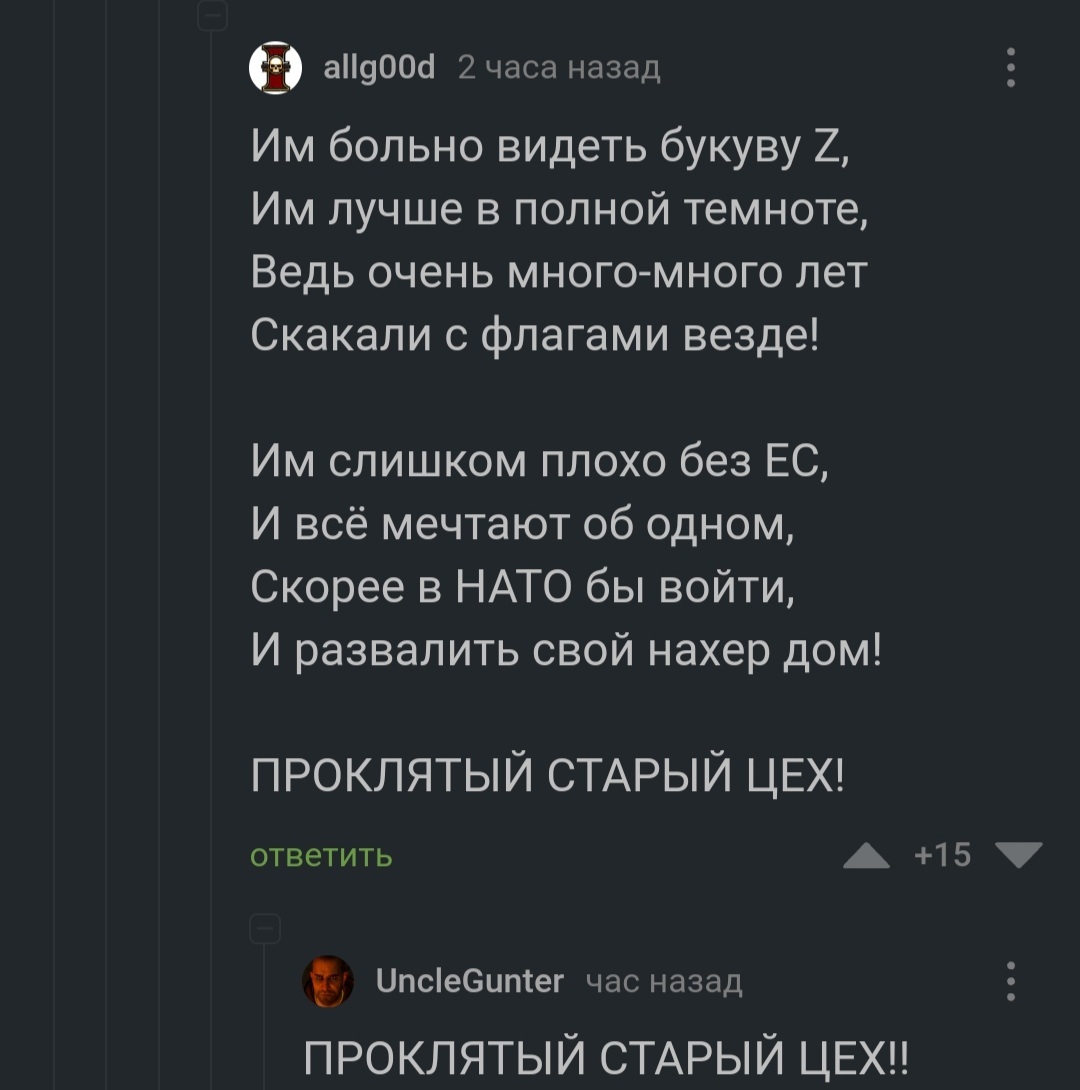 allg00d 2 часа назад

Им больно видеть букуву Z,
Им лучше в полной темноте,
Ведь очень много-много лет
Скакали с флагами везде!

Им слишком плохо без ЕС,
И всё мечтают об одном,
Скорее в НАТО бы войти,
И развалить свой нахер дом!

ПРОКЛЯТЫЙ СТАРЫЙ ЦЕХ!

ответить

+15

UncleGunter час назад

ПРОКЛЯТЫЙ СТАРЫЙ ЦЕХ!!